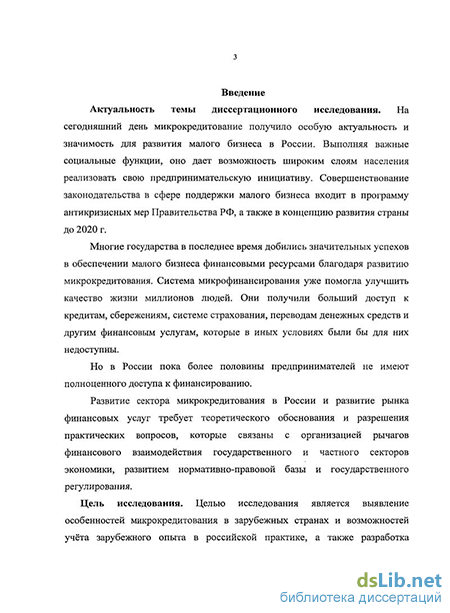 3

Введение

Актуальность темы диссертационного исследования. На сегодняшний день микрокредитование получило особую актуальность и значимость для развития малого бизнеса в России. Выполняя важные социальные функции, оно дает возможность широким слоям населения реализовать свою предпринимательскую инициативу. Совершенствование законодательства в сфере поддержки малого бизнеса входит в программу антикризисных мер Правительства РФ, а также в концепцию развития страны до 2020 г.

Многие государства в последнее время добились значительных успехов в обеспечении малого бизнеса финансовыми ресурсами благодаря развитию микрокредитования. Система микрофинансирования уже помогла улучшить качество жизни миллионов людей. Они получили больший доступ к кредитам, сбережениям, системе страхования, переводам денежных средств и другим финансовым услугам, которые в иных условиях были бы для них недоступны.

Но в России пока более половины предпринимателей не имеют полноценного доступа к финансированию.

Развитие сектора микрокредитования в России и развитие рынка финансовых услуг требует теоретического обоснования и разрешения практических вопросов, которые связаны с организацией рычагов финансового взаимодействия государственного и частного секторов экономики, развитием нормативно-правовой базы и государственного регулирования.

Цель исследования. Целью исследования является выявление особенностей микрокредитования в зарубежных странах и возможностей учёта зарубежного опыта в российской практике, а также разработка

dsLib.net
библиотека диссертаций